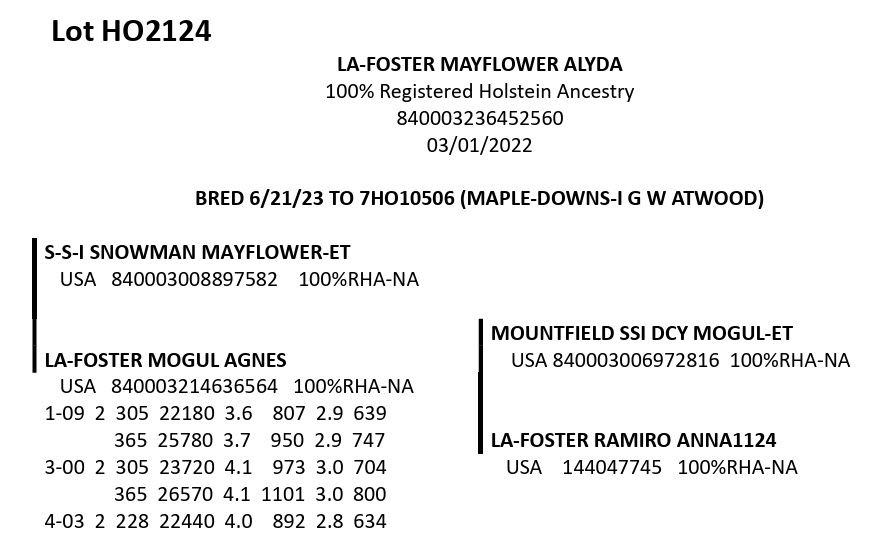 Lot HO2124

LA-FOSTER MAYFLOWER ALYDA
100% Registered Holstein Ancestry
840003236452560
03/01/2022

BRED 6/21/23 TO 7HO10506 (MAPLE-DOWNS-I G W ATWOOD)

S-S-I SNOWMAN MAYFLOWER-ET
USA 840003008897582 100%RHA-NA

LA-FOSTER MOGUL AGNES
USA 840003214636564 100%RHA-NA
1-09 2 305 22180 3.6 807 2.9 639
365 25780 3.7 950 2.9 747
3-00 2 305 23720 4.1 973 3.0 704
365 26570 4.1 1101 3.0 800
4-03 2 228 22440 4.0 892 2.8 634

MOUNTFIELD SSI DCY MOGUL-ET
USA 840003006972816 100%RHA-NA

LA-FOSTER RAMIRO ANNA1124
USA 144047745 100%RHA-NA